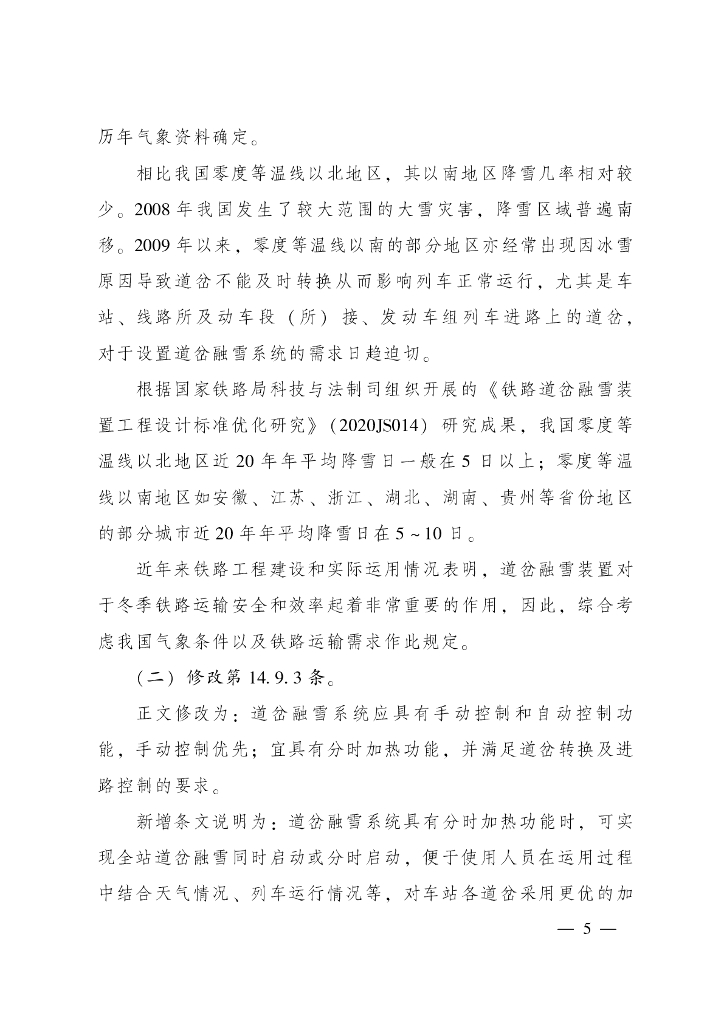 历年气象资料确定。

相比我国零度等温线以北地区，其以南地区降雪几率相对较少。2008年我国发生了较大范围的大雪灾害，降雪区域普遍南移。2009年以来，零度等温线以南的部分地区亦经常出现因冰雪原因导致道岔不能及时转换从而影响列车正常运行，尤其是车站、线路所及动车段（所）接、发动车组列车进路上的道岔，对于设置道岔融雪系统的需求日趋迫切。

根据国家铁路局科技与法制司组织开展的《铁路道岔融雪装置工程设计标准优化研究》（2020JS014）研究成果，我国零度等温线以北地区近20年年平均降雪日一般在5日以上；零度等温线以南地区如安徽、江苏、浙江、湖北、湖南、贵州等省份地区的部分城市近20年年平均降雪日在5～10日。

近年来铁路工程建设和实际运用情况表明，道岔融雪装置对于冬季铁路运输安全和效率起着非常重要的作用，因此，综合考虑我国气象条件以及铁路运输需求作此规定。

（二）修改第14.9.3条。

正文修改为：道岔融雪系统应具有手动控制和自动控制功能，手动控制优先；宜具有分时加热功能，并满足道岔转换及进路控制的要求。

新增条文说明为：道岔融雪系统具有分时加热功能时，可实现全站道岔融雪同时启动或分时启动，便于使用人员在运用过程中结合天气情况、列车运行情况等，对车站各道岔采用更优的加

— 5 —